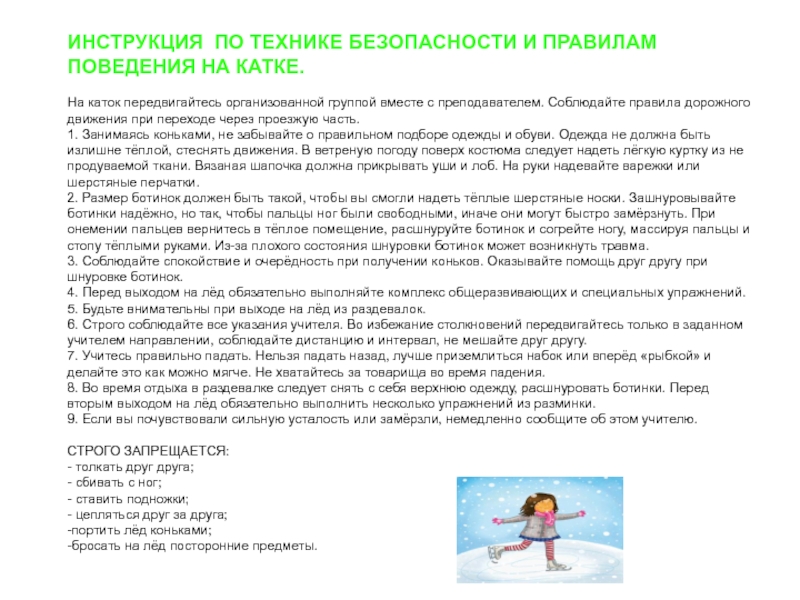 ИНСТРУКЦИЯ ПО ТЕХНИКЕ БЕЗОПАСНОСТИ И ПРАВИЛАМ ПОВЕДЕНИЯ НА КАТКЕ.

На каток передвигайтесь организованной группой вместе с преподавателем. Соблюдайте правила дорожного движения при переходе через проезжую часть.
1. Занимаясь коньками, не забывайте о правильном подборе одежды и обуви. Одежда не должна быть излишне тёплой, стеснять движения. В ветреную погоду поверх костюма следует надеть лёгкую куртку из не продуваемой ткани. Вязаная шапочка должна прикрывать уши и лоб. На руки надевайте варежки или шерстяные перчатки.
2. Размер ботинок должен быть такой, чтобы вы смогли надеть тёплые шерстяные носки. Зашнуровывайте ботинки надёжно, но так, чтобы пальцы ног были свободными, иначе они могут быстро замёрзнуть. При онемении пальцев вернитесь в тёплое помещение, расшнуруйте ботинок и согрейте ногу, массируя пальцы и стопу тёплыми руками. Из-за плохого состояния шнуровки ботинок может возникнуть травма.
3. Соблюдайте спокойствие и очерёдность при получении коньков. Оказывайте помощь друг другу при шнуровке ботинок.
4. Перед выходом на лёд обязательно выполняйте комплекс общеразвивающих и специальных упражнений.
5. Будьте внимательны при выходе на лёд из раздевалок.
6. Строго соблюдайте все указания учителя. Во избежание столкновений передвигайтесь только в заданном учителем направлении, соблюдайте дистанцию и интервал, не мешайте друг другу.
7. Учитесь правильно падать. Нельзя падать назад, лучше приземлиться набок или вперёд «рыбкой» и делайте это как можно мягче. Не хватайтесь за товарища во время падения.
8. Во время отдыха в раздевалке следует снять с себя верхнюю одежду, расшнуровать ботинки. Перед вторым выходом на лёд обязательно выполнить несколько упражнений из разминки.
9. Если вы почувствовали сильную усталость или замёрзли, немедленно сообщите об этом учителю.

СТРОГО ЗАПРЕЩАЕТСЯ:
- толкать друг друга;
- сбивать с ног;
- ставить подножки;
- цепляться друг за друга;
-портить лёд коньками;
-бросать на лёд посторонние предметы.